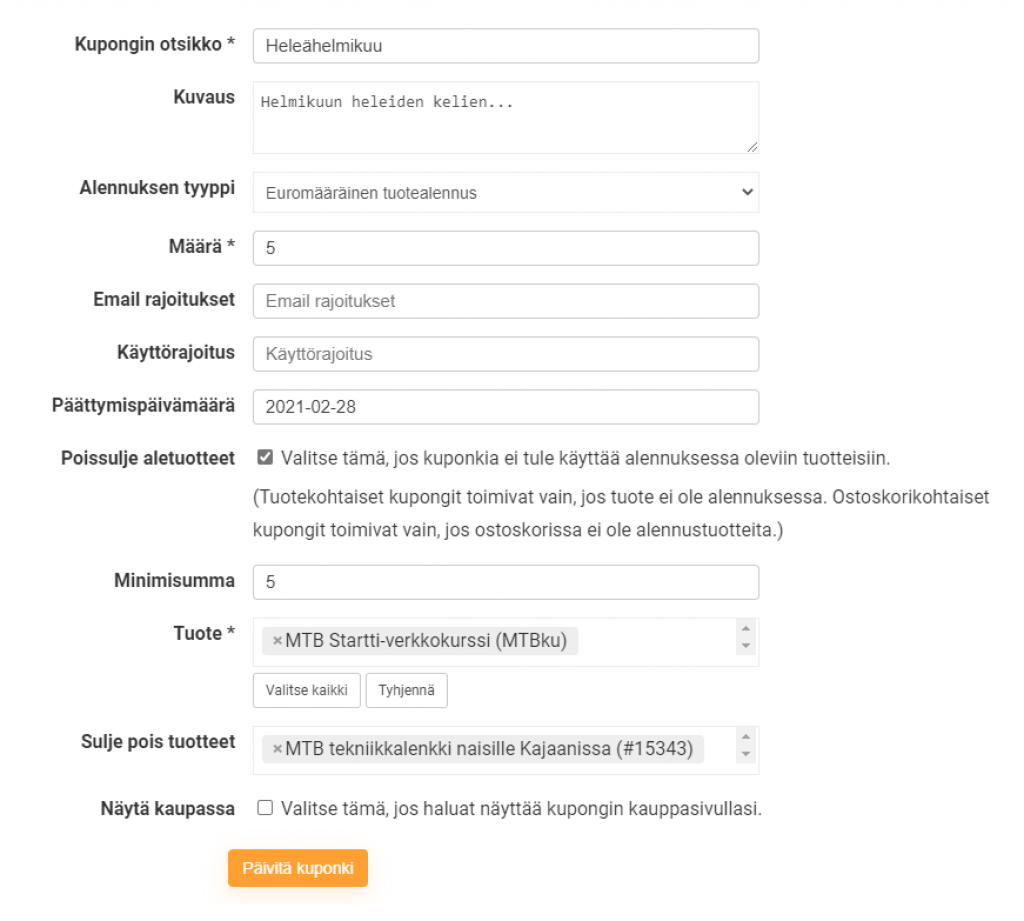 Kupongin otsikko *
Heleähelmikuu

Kuvaus
Helmikuun heleiden kelien...

Alennuksen tyyppi
Euromääräinen tuotealennus

Määrä *
5

Email rajoitukset
Email rajoitukset

Käyttörajoitus
Käyttörajoitus

Päättymispäivämäärä
2021-02-28

Poissulje aletuotteet
Valitse tämä, jos kuponkia ei tule käyttää alennuksessa oleviin tuotteisiin.

(Tuotekohtaiset kupongit toimivat vain, jos tuote ei ole alennuksessa. Ostoskorikohtaiset kupongit toimivat vain, jos ostoskorissa ei ole alennustuotteita.)

Minimisumma
5

Tuote *
× MTB Startti-verkkokurssi (MTBku)

Valitse kaikki
Tyhjennä

Sulje pois tuotteet
× MTB tekniikkalenkki naisille Kajaanissa (#15343)

Näytä kaupassa
Valitse tämä, jos haluat näyttää kupongin kauppasivullasi.

Päivitä kuponki